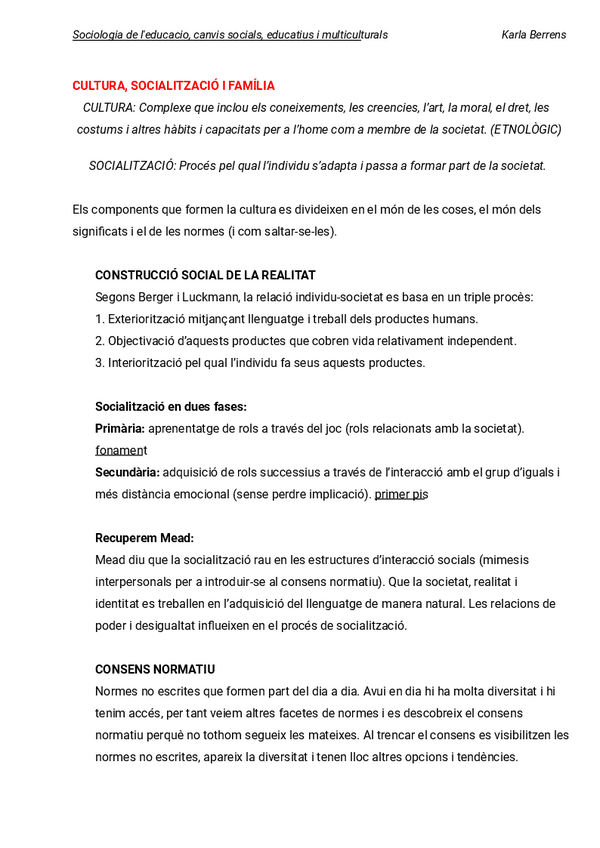 Sociologia de l'educacio, canvis socials, educatius i multiculturals Karla Berrens

CULTURA, SOCIALITZACIÓ I FAMÍLIA

CULTURA: Complexe que inclou els coneixements, les creencies, l'art, la moral, el dret, les costums i altres hàbits i capacitats per a l'home com a membre de la societat. (ETNOLÒGIC)

SOCIALITZACIÓ: Procés pel qual l'individu s'adapta i passa a formar part de la societat.

Els components que formen la cultura es divideixen en el món de les coses, el món dels significats i el de les normes (i com saltar-se-les).

CONSTRUCCIÓ SOCIAL DE LA REALITAT

Segons Berger i Luckmann, la relació individu-societat es basa en un triple procès:
1. Exteriorització mitjançant llenguatge i treball dels productes humans.
2. Objectivació d'aquests productes que cobren vida relativament independent.
3. Interiorització pel qual l'individu fa seus aquests productes.

Socialització en dues fases:
Primària: aprenentatge de rols a través del joc (rols relacionats amb la societat). fonament
Secundària: adquisició de rols successius a través de l'interacció amb el grup d'iguals i més distància emocional (sense perdre implicació). primer pis

Recuperem Mead:
Mead diu que la socialització rau en les estructures d'interacció socials (mimesis interpersonals per a introduir-se al consens normatiu). Que la societat, realitat i identitat es treballen en l'adquisició del llenguatge de manera natural. Les relacions de poder i desigualtat influeixen en el procés de socialització.

CONSENS NORMATIU
Normes no escrites que formen part del dia a dia. Avui en dia hi ha molta diversitat i hi tenim accés, per tant veiem altres facetes de normes i es descobreix el consens normatiu perquè no tothom segueix les mateixes. Al trencar el consens es visibilitzen les normes no escrites, apareix la diversitat i tenen lloc altres opcions i tendències.